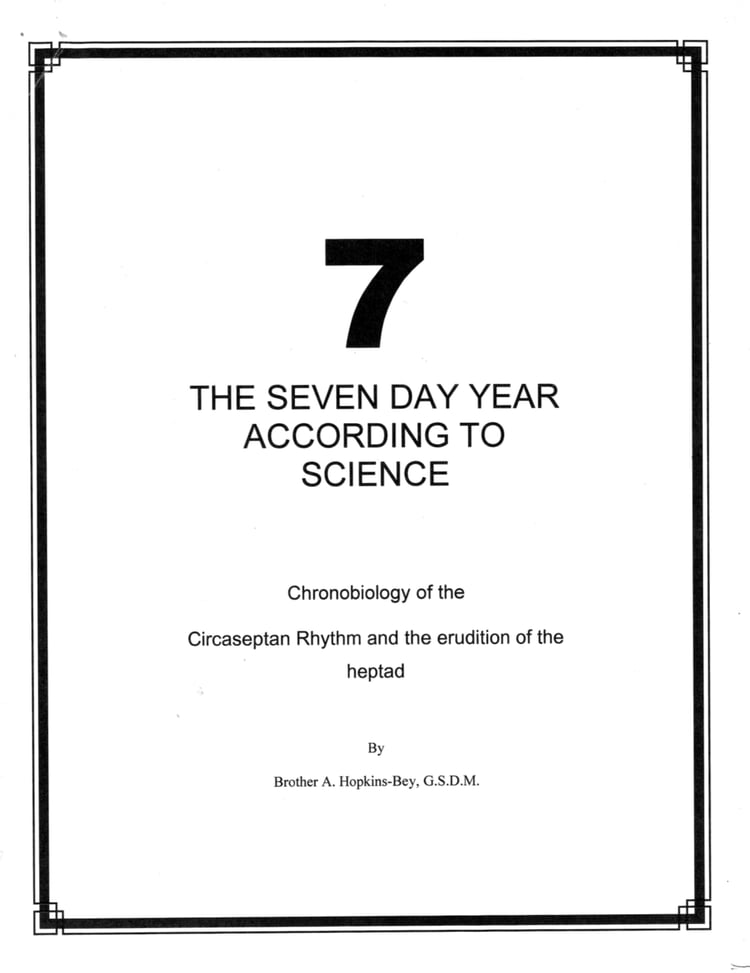 7

THE SEVEN DAY YEAR ACCORDING TO SCIENCE

Chronobiology of the

Circaseptan Rhythm and the erudition of the heptad

By

Brother A. Hopkins-Bey, G.S.D.M.